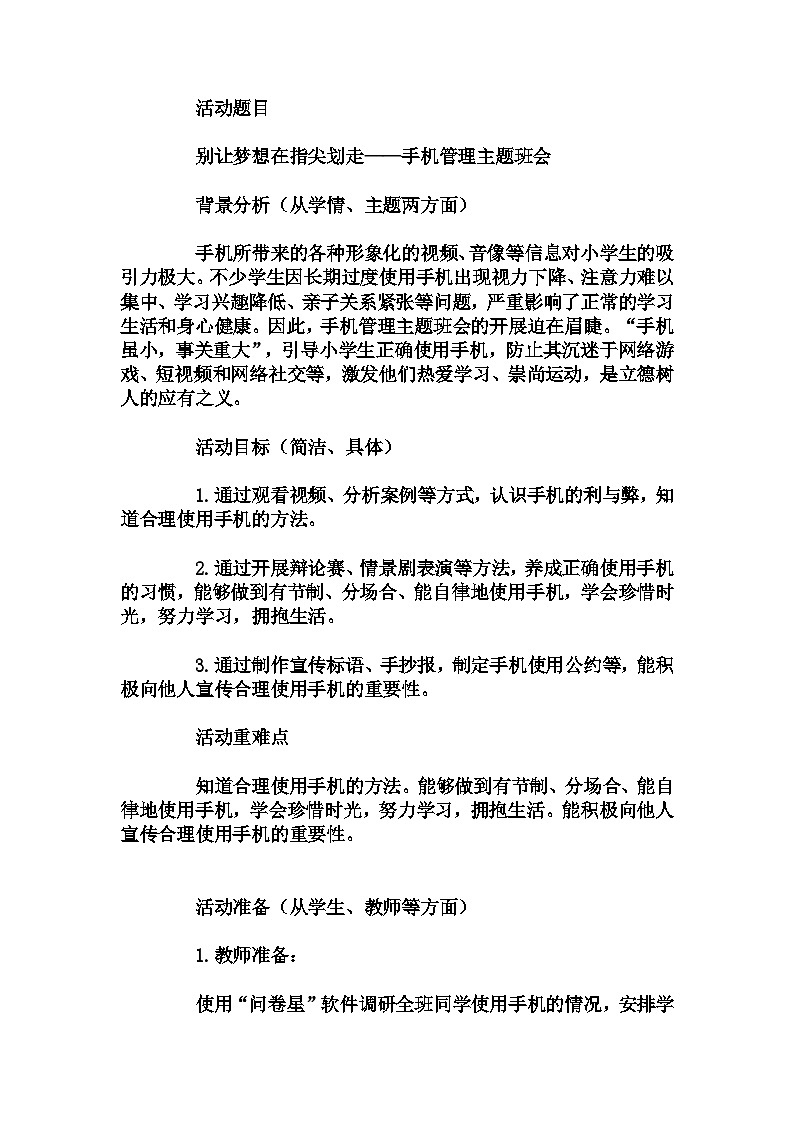 活动题目

别让梦想在指尖划走——手机管理主题班会

背景分析（从学情、主题两方面）

手机所带来的各种形象化的视频、音像等信息对小学生的吸引力极大。不少学生因长期过度使用手机出现视力下降、注意力难以集中、学习兴趣降低、亲子关系紧张等问题，严重影响了正常的学习生活和身心健康。因此，手机管理主题班会的开展迫在眉睫。“手机虽小，事关重大”，引导小学生正确使用手机，防止其沉迷于网络游戏、短视频和网络社交等，激发他们热爱学习、崇尚运动，是立德树人的应有之义。

活动目标（简洁、具体）

1.通过观看视频、分析案例等方式，认识手机的利与弊，知道合理使用手机的方法。

2.通过开展辩论赛、情景剧表演等方法，养成正确使用手机的习惯，能够做到有节制、分场合、能自律地使用手机，学会珍惜时光，努力学习，拥抱生活。

3.通过制作宣传标语、手抄报，制定手机使用公约等，能积极向他人宣传合理使用手机的重要性。

活动重难点

知道合理使用手机的方法。能够做到有节制、分场合、能自律地使用手机，学会珍惜时光，努力学习，拥抱生活。能积极向他人宣传合理使用手机的重要性。

活动准备（从学生、教师等方面）

1.教师准备：

使用“问卷星”软件调研全班同学使用手机的情况，安排学